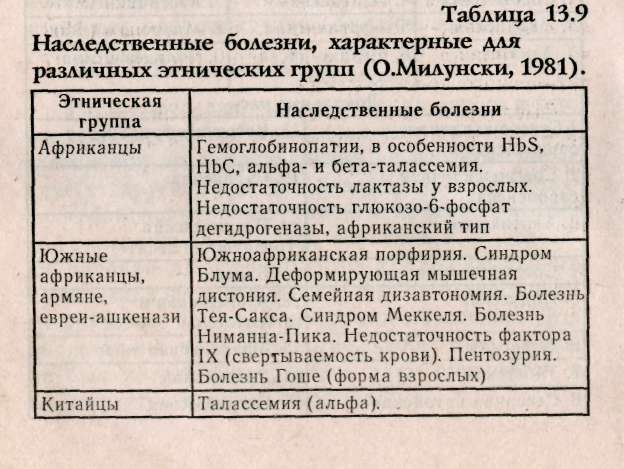 Таблица 13.9

Наследственные болезни, характерные для различных этнических групп (О.Милунски, 1981).

| Этническая группа | Наследственные болезни |
|---|---|
| Африканцы | Гемоглобинопатии, в особенности HbS, HbC, альфа- и бета-талассемия. Недостаточность лактазы у взрослых. Недостаточность глюкозо-6-фосфат дегидрогеназы, африканский тип |
| Южные африканцы, армяне, евреи-ашкенази | Южноафриканская порфирия. Синдром Блума. Деформирующая мышечная дистония. Семейная дизавтономия. Болезнь Тея-Сакса. Синдром Меккеля. Болезнь Ниманна-Пика. Недостаточность фактора IX (свертываемость крови). Пентозурия. Болезнь Гоше (форма взрослых) |
| Китайцы | Талассемия (альфа). |